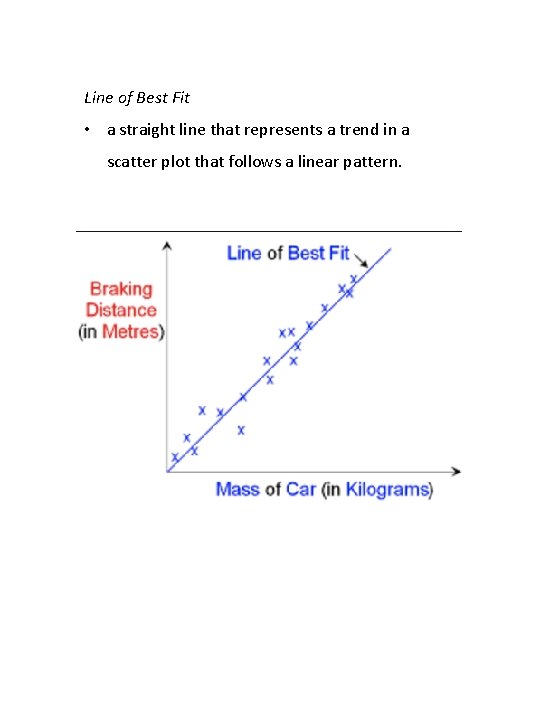 Line of Best Fit

• a straight line that represents a trend in a scatter plot that follows a linear pattern.

Line of Best Fit

Braking Distance (in Metres)

Mass of Car (in Kilograms)